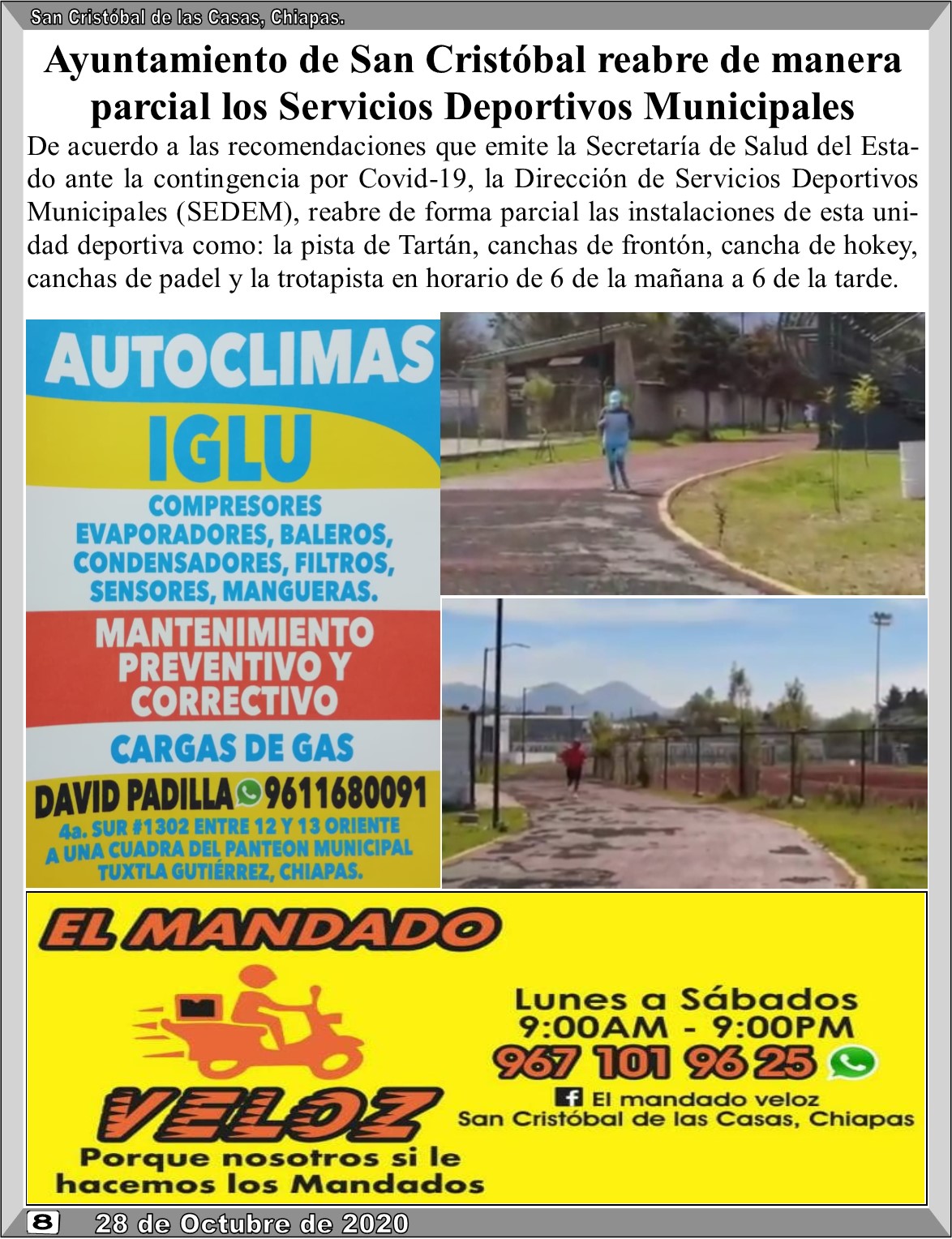 San Cristóbal de las Casas, Chiapas.

Ayuntamiento de San Cristóbal reabre de manera parcial los Servicios Deportivos Municipales

De acuerdo a las recomendaciones que emite la Secretaría de Salud del Estado ante la contingencia por Covid-19, la Dirección de Servicios Deportivos Municipales (SEDEM), reabre de forma parcial las instalaciones de esta unidad deportiva como: la pista de Tartán, canchas de frontón, cancha de hokey, canchas de padel y la trotapista en horario de 6 de la mañana a 6 de la tarde.

AUTOCLIMAS
IGLU
COMPRESORES
EVAPORADORES, BALEROS,
CONDENSADORES, FILTROS,
SENSORES, MANGUERAS.
MANTENIMIENTO
PREVENTIVO Y
CORRECTIVO
CARGAS DE GAS
DAVID PADILLA 9611680091
4a. SUR #1302 ENTRE 12 Y 13 ORIENTE
A UNA CUADRA DEL PANTEON MUNICIPAL
TUXTLA GUTIÉRREZ, CHIAPAS.

EL MANDADO
VELOZ
Porque nosotros si le hacemos los Mandados

Lunes a Sábados
9:00AM - 9:00PM
967 101 96 25
El mandado veloz
San Cristóbal de las Casas, Chiapas

8 28 de Octubre de 2020